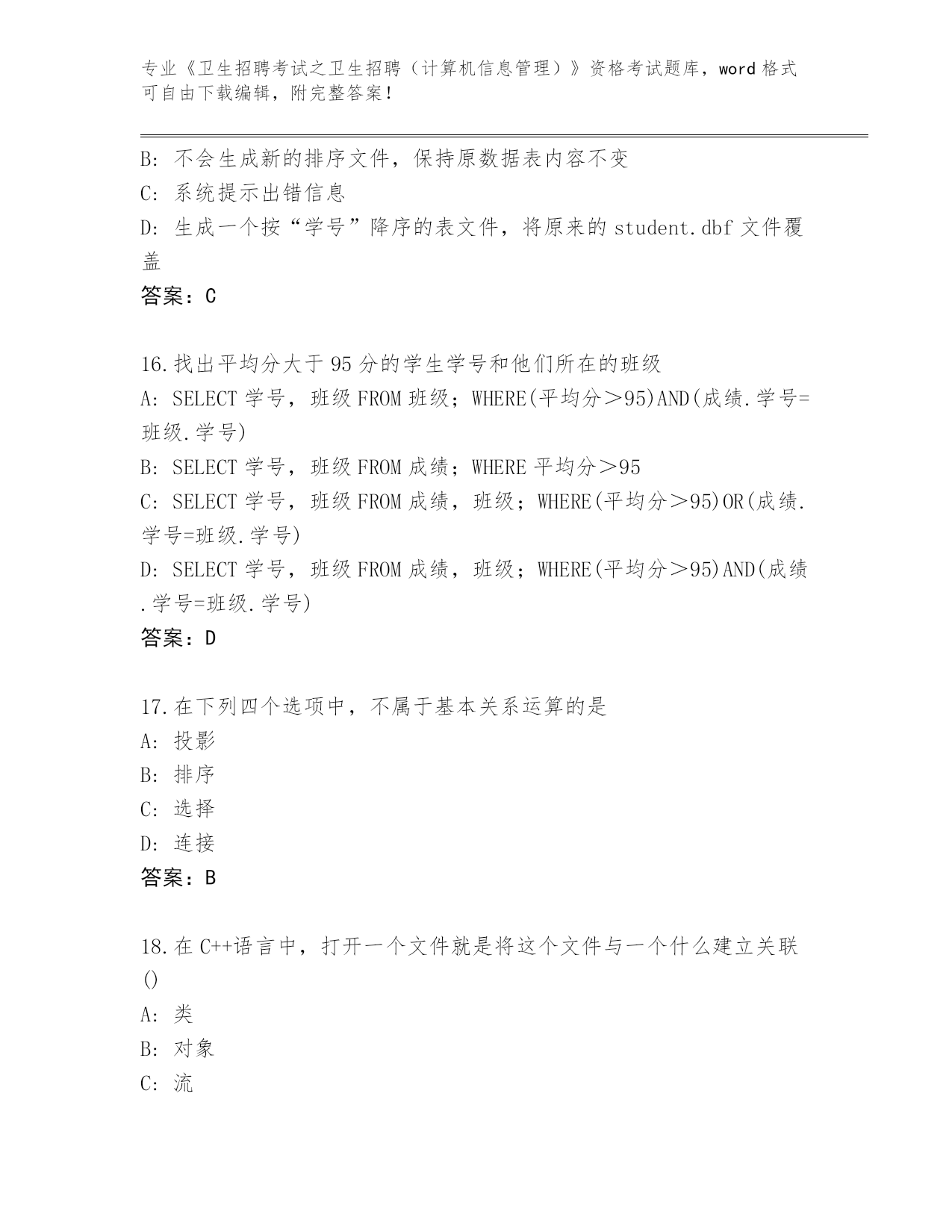 专业《卫生招聘考试之卫生招聘（计算机信息管理）》资格考试题库，word 格式可自由下载编辑，附完整答案！

B: 不会生成新的排序文件，保持原数据表内容不变
C: 系统提示出错信息
D: 生成一个按“学号”降序的表文件，将原来的 student.dbf 文件覆盖
答案：C

16.找出平均分大于 95 分的学生学号和他们所在的班级
A: SELECT 学号，班级 FROM 班级；WHERE(平均分＞95)AND(成绩.学号=班级.学号)
B: SELECT 学号，班级 FROM 成绩；WHERE 平均分＞95
C: SELECT 学号，班级 FROM 成绩，班级；WHERE(平均分＞95)OR(成绩.学号=班级.学号)
D: SELECT 学号，班级 FROM 成绩，班级；WHERE(平均分＞95)AND(成绩.学号=班级.学号)
答案：D

17.在下列四个选项中，不属于基本关系运算的是
A: 投影
B: 排序
C: 选择
D: 连接
答案：B

18.在 C++语言中，打开一个文件就是将这个文件与一个什么建立关联()
A: 类
B: 对象
C: 流